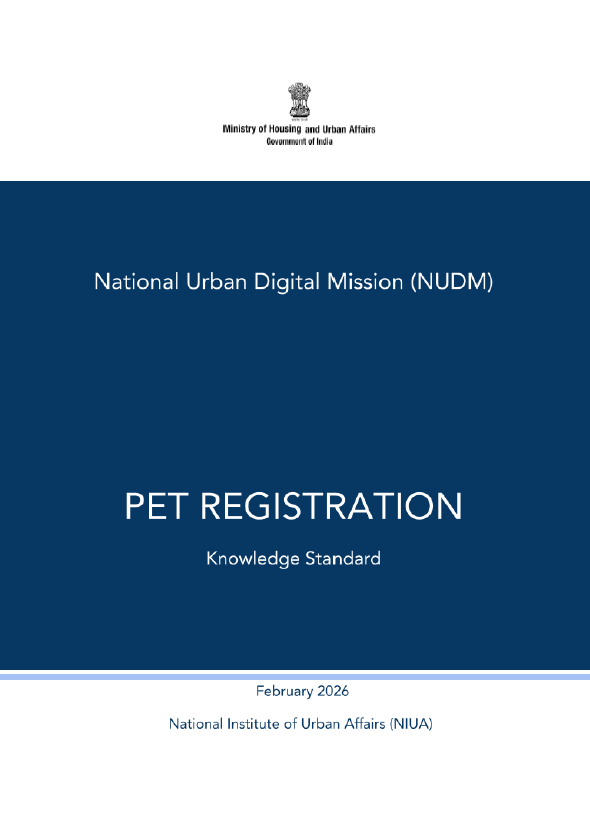 Ministry of Housing and Urban Affairs
Government of India

National Urban Digital Mission (NUDM)

PET REGISTRATION

Knowledge Standard

February 2026

National Institute of Urban Affairs (NIUA)